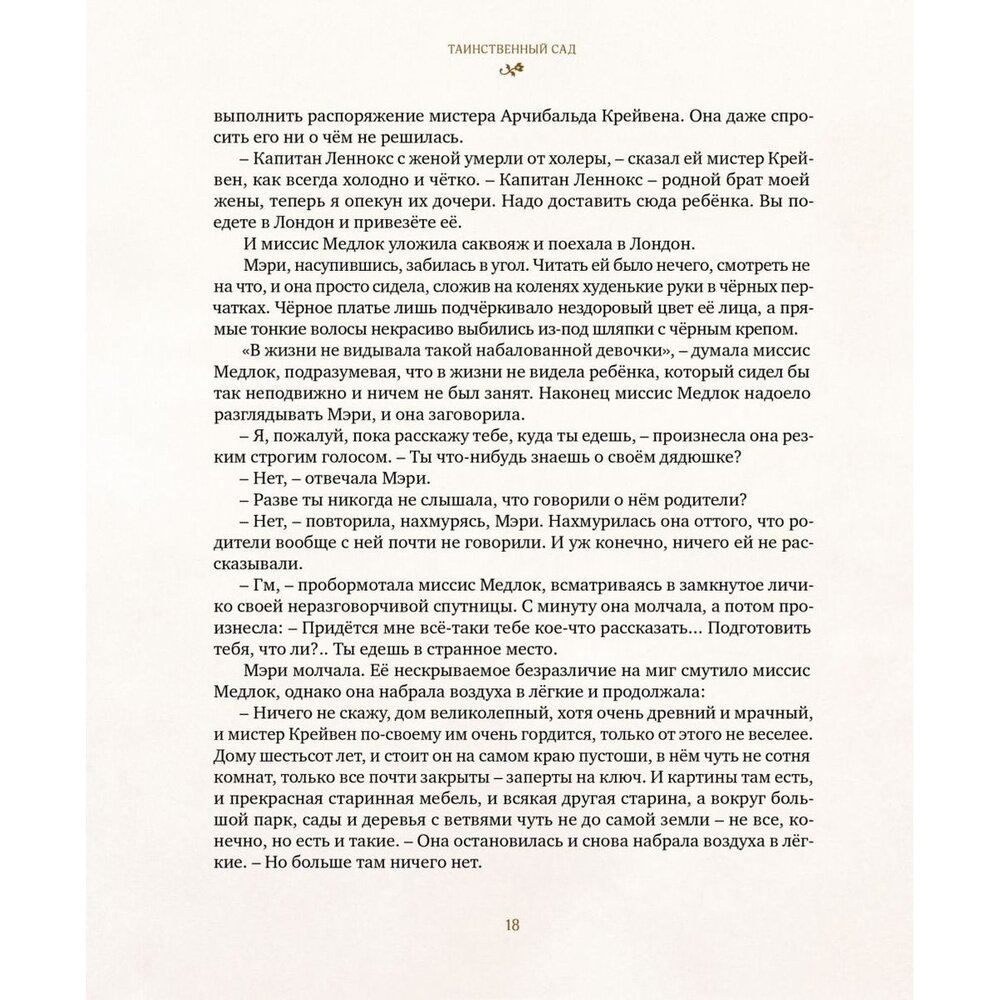 ТАИНСТВЕННЫЙ САД

выполнить распоряжение мистера Арчибальда Крейвена. Она даже спросить его ни о чём не решилась.

– Капитан Леннокс с женой умерли от холеры, – сказал ей мистер Крейвен, как всегда холодно и чётко. – Капитан Леннокс – родной брат моей жены, теперь я опекун их дочери. Надо доставить сюда ребёнка. Вы поедете в Лондон и привезёте её.

И миссис Медлок уложила саквояж и поехала в Лондон.

Мэри, насупившись, забилась в угол. Читать ей было нечего, смотреть не на что, и она просто сидела, сложив на коленях худенькие руки в чёрных перчатках. Чёрное платье лишь подчёркивало нездоровый цвет её лица, а прямые тонкие волосы некрасиво выбились из-под шляпки с чёрным крепом.

«В жизни не видывала такой набалованной девочки», – думала миссис Медлок, подразумевая, что в жизни не видела ребёнка, который сидел бы так неподвижно и ничем не был занят. Наконец миссис Медлок надоело разглядывать Мэри, и она заговорила.

– Я, пожалуй, пока расскажу тебе, куда ты едешь, – произнесла она резким строгим голосом. – Ты что-нибудь знаешь о своём дядюшке?

– Нет, – отвечала Мэри.

– Разве ты никогда не слышала, что говорили о нём родители?

– Нет, – повторила, нахмурясь, Мэри. Нахмурилась она оттого, что родители вообще с ней почти не говорили. И уж конечно, ничего ей не рассказывали.

– Гм, – пробормотала миссис Медлок, всматриваясь в замкнутое личико своей неразговорчивой спутницы. С минуту она молчала, а потом произнесла: – Придётся мне всё-таки тебе кое-что рассказать... Подготовить тебя, что ли?.. Ты едешь в странное место.

Мэри молчала. Её нескрываемое безразличие на миг смутило миссис Медлок, однако она набрала воздуха в лёгкие и продолжала:

– Ничего не скажу, дом великолепный, хотя очень древний и мрачный, и мистер Крейвен по-своему им очень гордится, только от этого не веселее. Дому шестьсот лет, и стоит он на самом краю пустоши, в нём чуть не сотня комнат, только все почти закрыты – заперты на ключ. И картины там есть, и прекрасная старинная мебель, и всякая другая старина, а вокруг большой парк, сады и деревья с ветвями чуть не до самой земли – не все, конечно, но есть и такие. – Она остановилась и снова набрала воздуха в лёгкие. – Но больше там ничего нет.

18